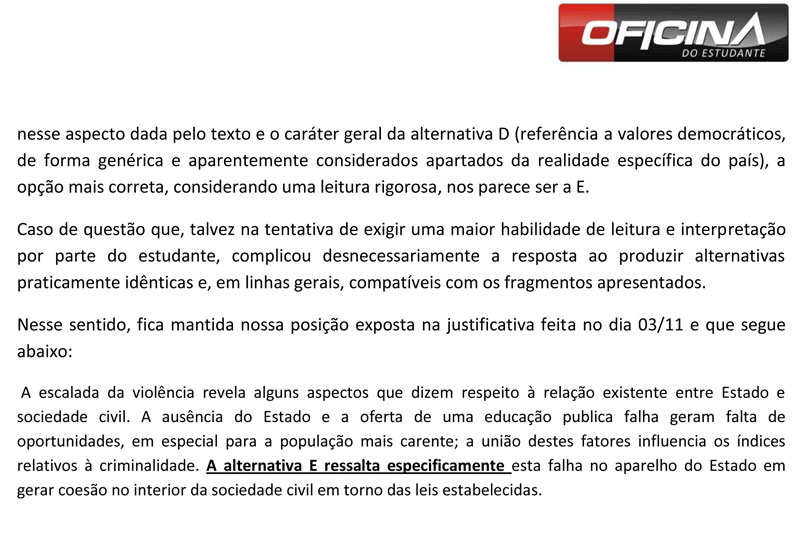 OFICINA
DO ESTUDANTE

nesse aspecto dada pelo texto e o caráter geral da alternativa D (referência a valores democráticos, de forma genérica e aparentemente considerados apartados da realidade específica do país), a opção mais correta, considerando uma leitura rigorosa, nos parece ser a E.

Caso de questão que, talvez na tentativa de exigir uma maior habilidade de leitura e interpretação por parte do estudante, complicou desnecessariamente a resposta ao produzir alternativas praticamente idênticas e, em linhas gerais, compatíveis com os fragmentos apresentados.

Nesse sentido, fica mantida nossa posição exposta na justificativa feita no dia 03/11 e que segue abaixo:

A escalada da violência revela alguns aspectos que dizem respeito à relação existente entre Estado e sociedade civil. A ausência do Estado e a oferta de uma educação publica falha geram falta de oportunidades, em especial para a população mais carente; a união destes fatores influencia os índices relativos à criminalidade. A alternativa E ressalta especificamente esta falha no aparelho do Estado em gerar coesão no interior da sociedade civil em torno das leis estabelecidas.